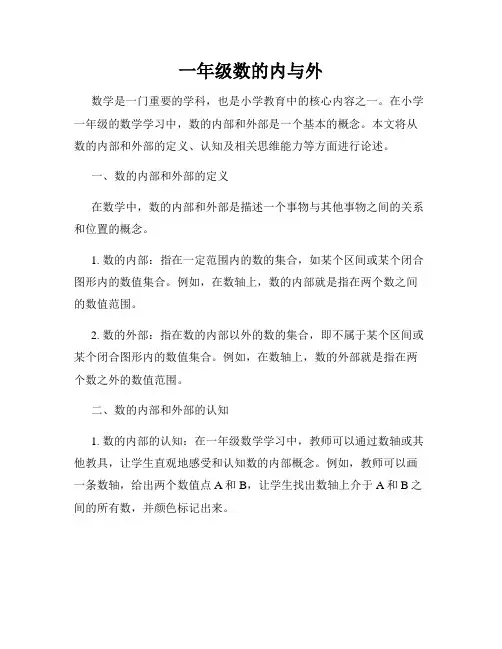 一年级数的内与外

数学是一门重要的学科，也是小学教育中的核心内容之一。在小学一年级的数学学习中，数的内部和外部是一个基本的概念。本文将从数的内部和外部的定义、认知及相关思维能力等方面进行论述。

一、数的内部和外部的定义

在数学中，数的内部和外部是描述一个事物与其他事物之间的关系和位置的概念。

1. 数的内部：指在一定范围内的数的集合，如某个区间或某个闭合图形内的数值集合。例如，在数轴上，数的内部就是指在两个数之间的数值范围。

2. 数的外部：指在数的内部以外的数的集合，即不属于某个区间或某个闭合图形内的数值集合。例如，在数轴上，数的外部就是指在两个数之外的数值范围。

二、数的内部和外部的认知

1. 数的内部的认知：在一年级数学学习中，教师可以通过数轴或其他教具，让学生直观地感受和认知数的内部概念。例如，教师可以画一条数轴，给出两个数值点 A 和 B，让学生找出数轴上介于 A 和 B 之间的所有数，并颜色标记出来。